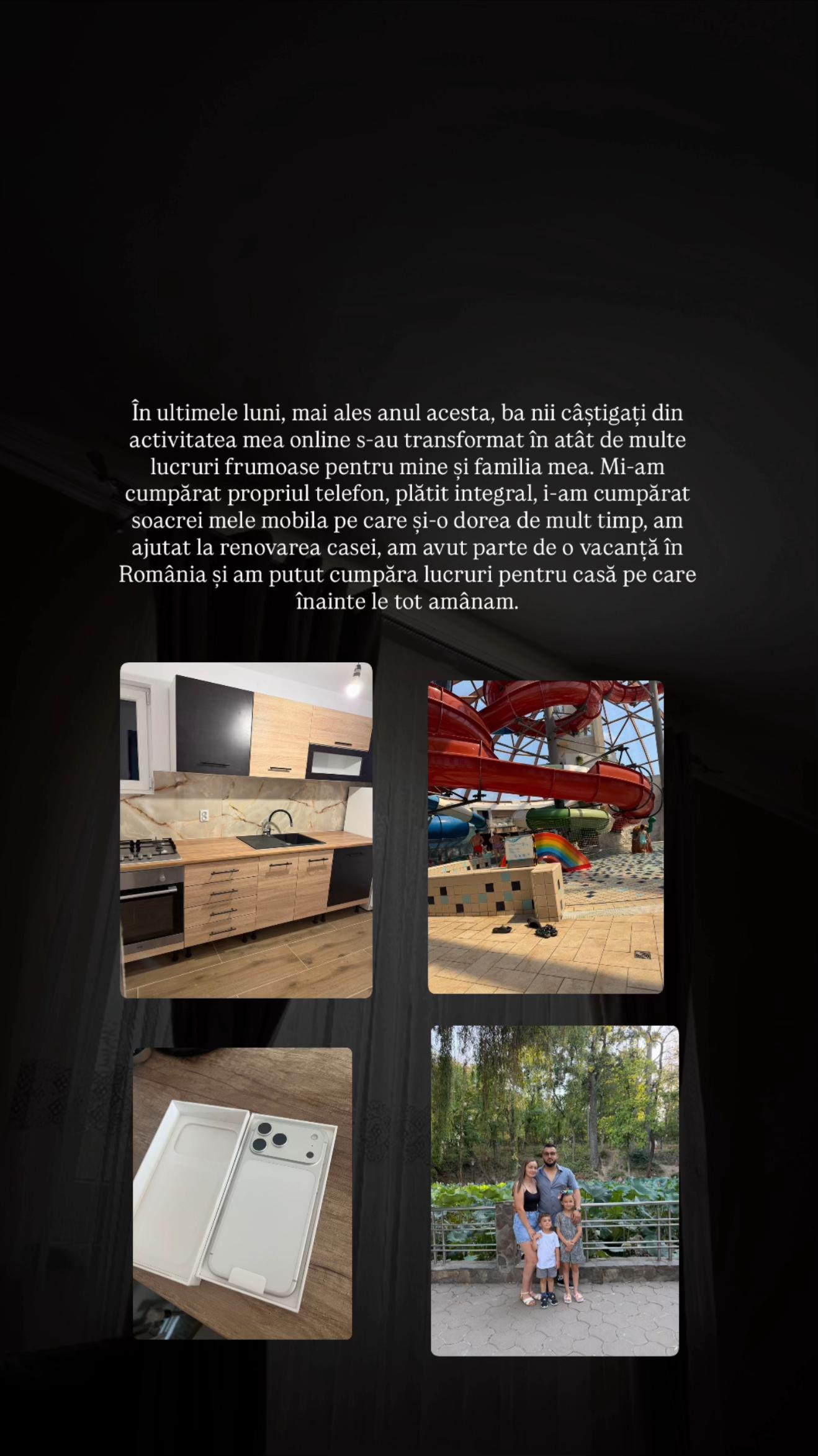 În ultimele luni, mai ales anul acesta, ba nii câștigați din activitatea mea online s-au transformat în atât de multe lucruri frumoase pentru mine și familia mea. Mi-am cumpărat propriul telefon, plătit integral, i-am cumpărat soacrei mele mobila pe care și-o dorea de mult timp, am ajutat la renovarea casei, am avut parte de o vacanță în România și am putut cumpăra lucruri pentru casă pe care înainte le tot amânam.